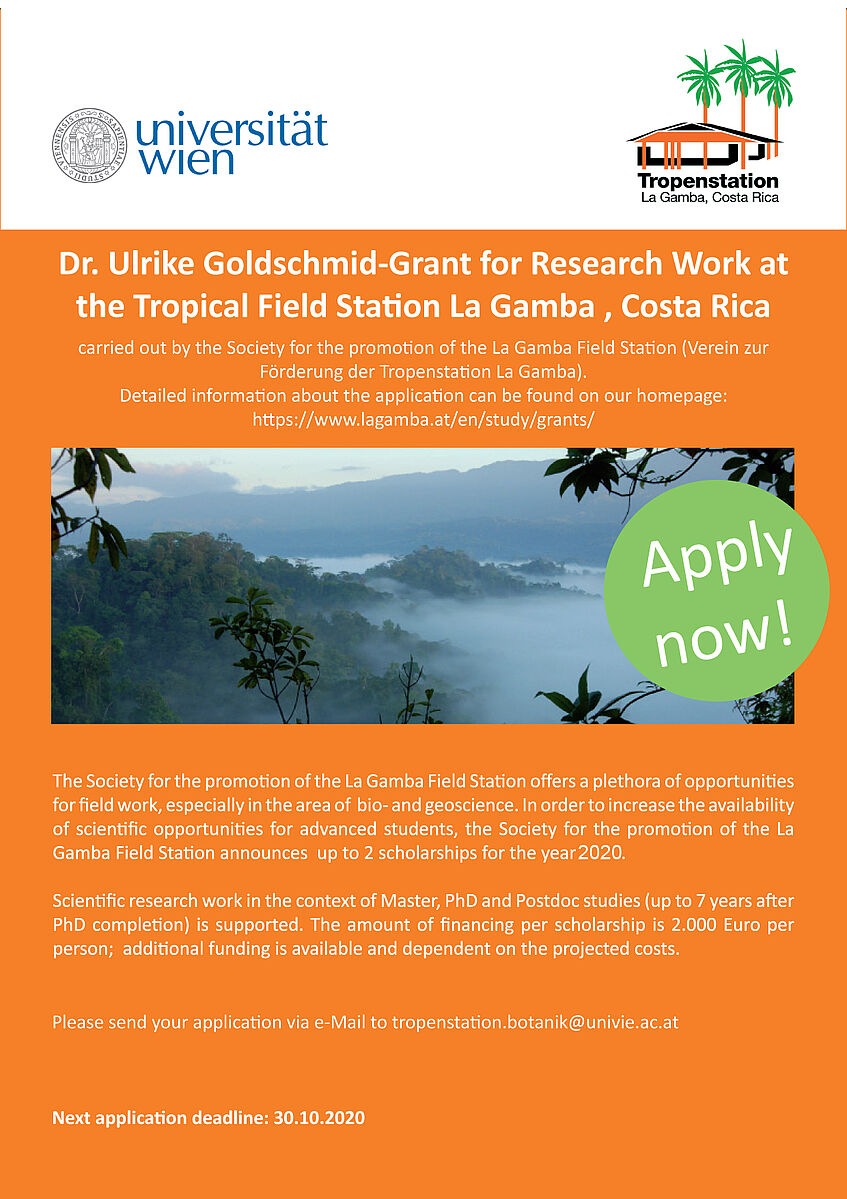 universität wien

Tropenstation
La Gamba, Costa Rica

Dr. Ulrike Goldschmid-Grant for Research Work at the Tropical Field Station La Gamba , Costa Rica

carried out by the Society for the promotion of the La Gamba Field Station (Verein zur Förderung der Tropenstation La Gamba).
Detailed information about the application can be found on our homepage:
https://www.lagamba.at/en/study/grants/

Apply now!

The Society for the promotion of the La Gamba Field Station offers a plethora of opportunities for field work, especially in the area of bio- and geoscience. In order to increase the availability of scientific opportunities for advanced students, the Society for the promotion of the La Gamba Field Station announces up to 2 scholarships for the year 2020.

Scientific research work in the context of Master, PhD and Postdoc studies (up to 7 years after PhD completion) is supported. The amount of financing per scholarship is 2.000 Euro per person; additional funding is available and dependent on the projected costs.

Please send your application via e-Mail to tropenstation.botanik@univie.ac.at

Next application deadline: 30.10.2020